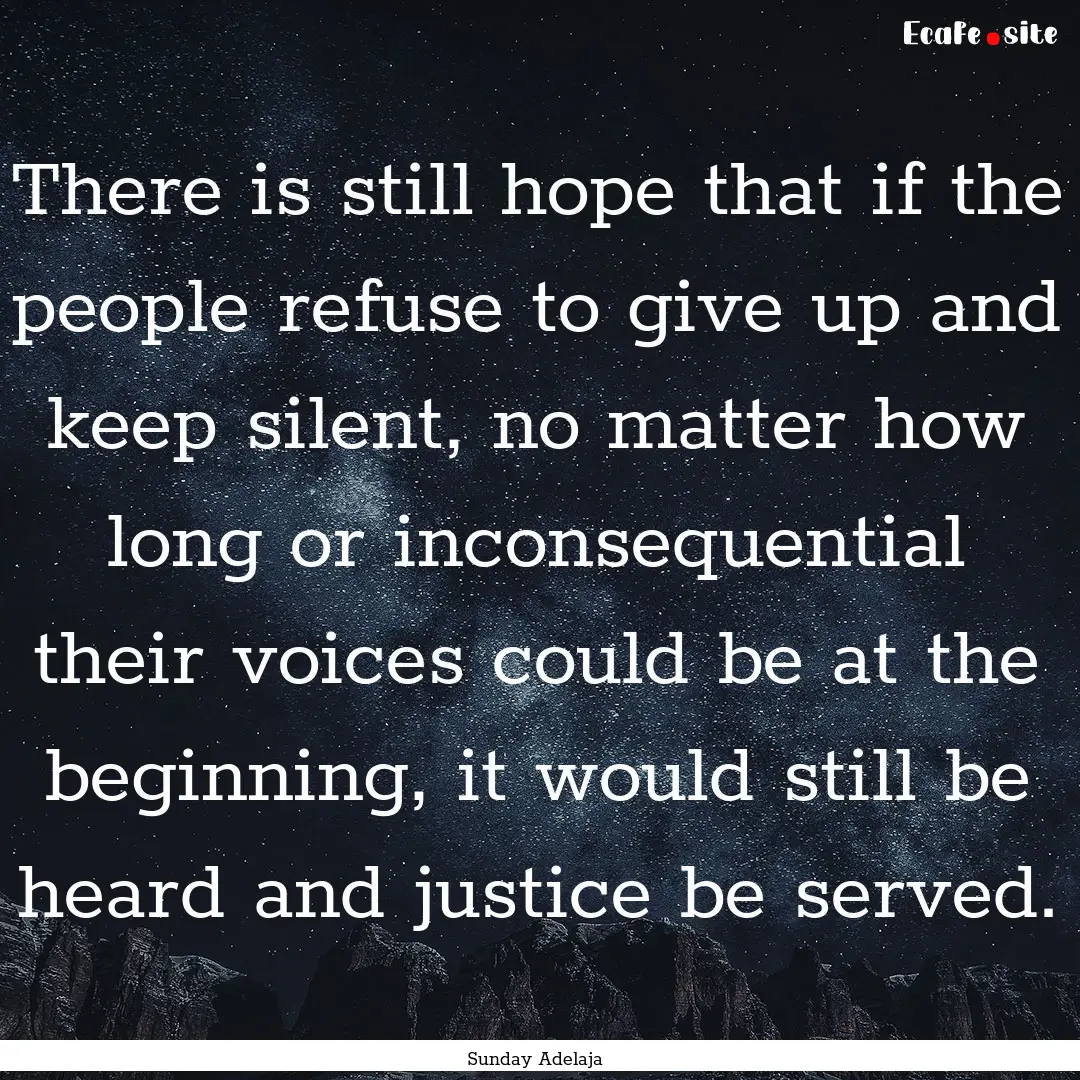 Ecafe.site

There is still hope that if the people refuse to give up and keep silent, no matter how long or inconsequential their voices could be at the beginning, it would still be heard and justice be served.

Sunday Adelaja